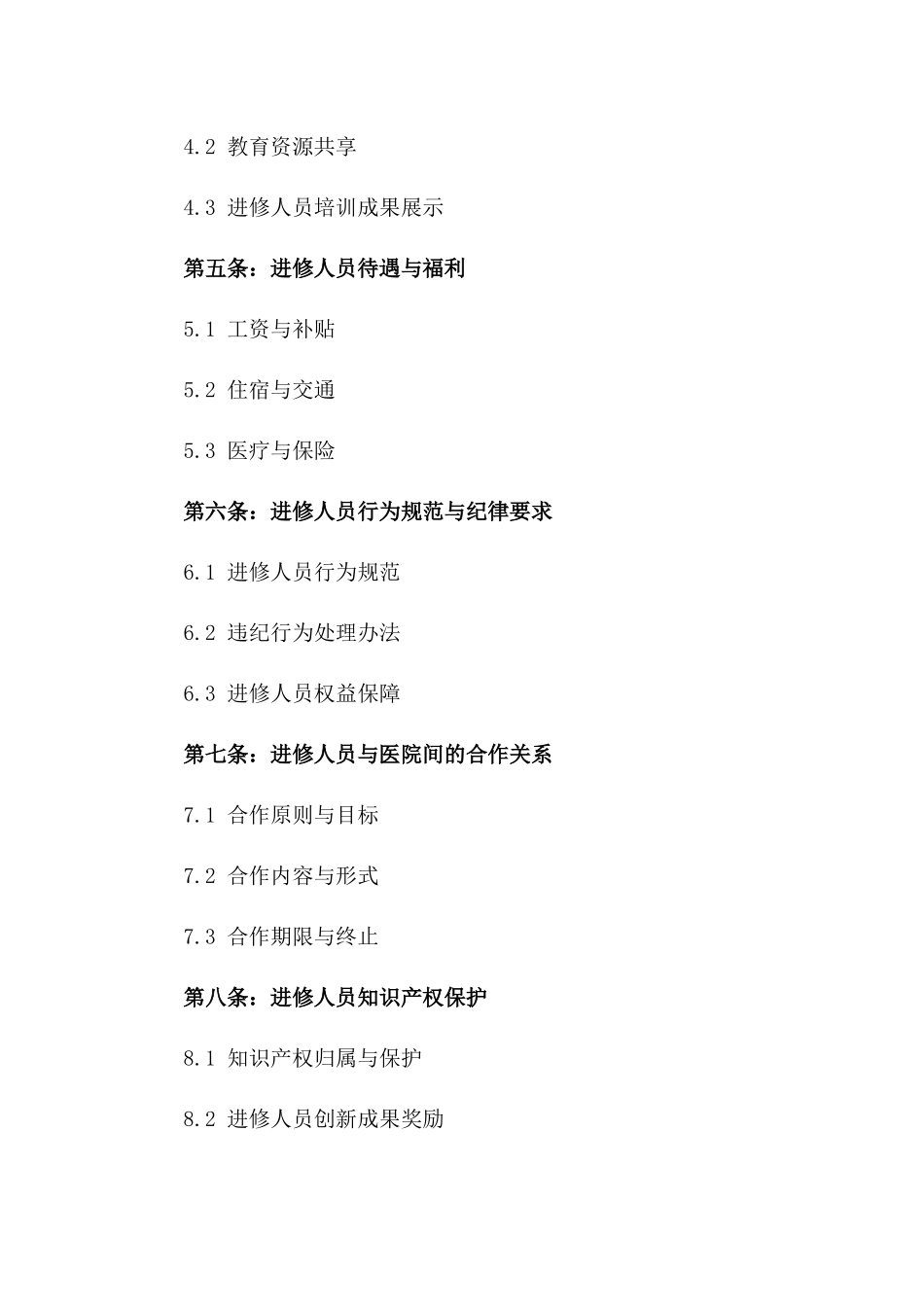 4.2 教育资源共享

4.3 进修人员培训成果展示

第五条：进修人员待遇与福利

5.1 工资与补贴

5.2 住宿与交通

5.3 医疗与保险

第六条：进修人员行为规范与纪律要求

6.1 进修人员行为规范

6.2 违纪行为处理办法

6.3 进修人员权益保障

第七条：进修人员与医院间的合作关系

7.1 合作原则与目标

7.2 合作内容与形式

7.3 合作期限与终止

第八条：进修人员知识产权保护

8.1 知识产权归属与保护

8.2 进修人员创新成果奖励